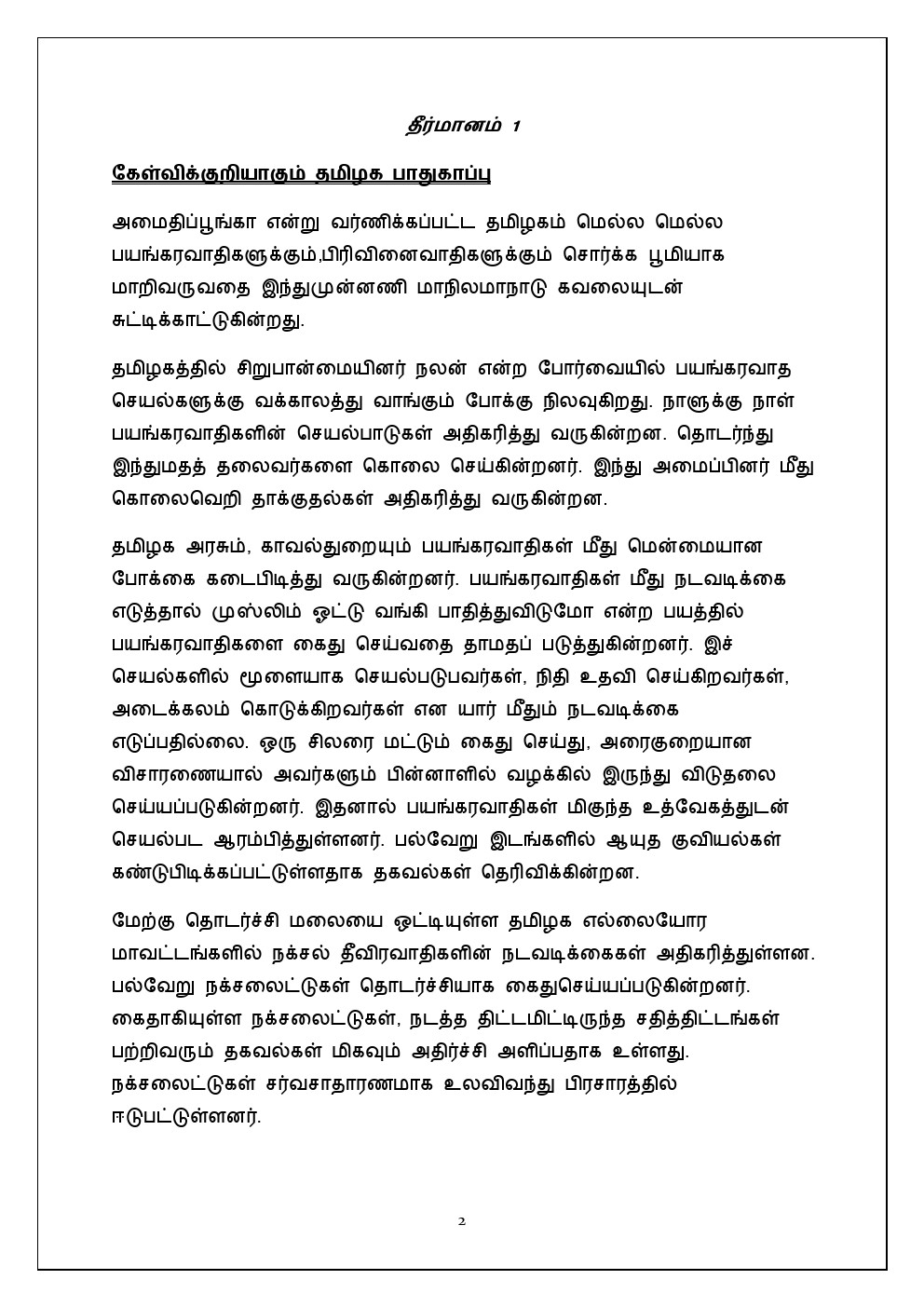 தீர்மானம் 1

கேள்விக்குறியாகும் தமிழக பாதுகாப்பு

அமைதிப்பூங்கா என்று வர்ணிக்கப்பட்ட தமிழகம் மெல்ல மெல்ல பயங்கரவாதிகளுக்கும்,பிரிவினைவாதிகளுக்கும் சொர்க்க பூமியாக மாறிவருவதை இந்துமுன்னணி மாநிலமாநாடு கவலையுடன் சுட்டிக்காட்டுகின்றது.

தமிழகத்தில் சிறுபான்மையினர் நலன் என்ற போர்வையில் பயங்கரவாத செயல்களுக்கு வக்காலத்து வாங்கும் போக்கு நிலவுகிறது. நாளுக்கு நாள் பயங்கரவாதிகளின் செயல்பாடுகள் அதிகரித்து வருகின்றன. தொடர்ந்து இந்துமதத் தலைவர்களை கொலை செய்கின்றனர். இந்து அமைப்பினர் மீது கொலைவெறி தாக்குதல்கள் அதிகரித்து வருகின்றன.

தமிழக அரசும், காவல்துறையும் பயங்கரவாதிகள் மீது மென்மையான போக்கை கடைபிடித்து வருகின்றனர். பயங்கரவாதிகள் மீது நடவடிக்கை எடுத்தால் முஸ்லிம் ஓட்டு வங்கி பாதித்துவிடுமோ என்ற பயத்தில் பயங்கரவாதிகளை கைது செய்வதை தாமதப் படுத்துகின்றனர். இச் செயல்களில் மூளையாக செயல்படுபவர்கள், நிதி உதவி செய்கிறவர்கள், அடைக்கலம் கொடுக்கிறவர்கள் என யார் மீதும் நடவடிக்கை எடுப்பதில்லை. ஒரு சிலரை மட்டும் கைது செய்து, அரைகுறையான விசாரணையால் அவர்களும் பின்னாளில் வழக்கில் இருந்து விடுதலை செய்யப்படுகின்றனர். இதனால் பயங்கரவாதிகள் மிகுந்த உத்வேகத்துடன் செயல்பட ஆரம்பித்துள்ளனர். பல்வேறு இடங்களில் ஆயுத குவியல்கள் கண்டுபிடிக்கப்பட்டுள்ளதாக தகவல்கள் தெரிவிக்கின்றன.

மேற்கு தொடர்ச்சி மலையை ஒட்டியுள்ள தமிழக எல்லையோர மாவட்டங்களில் நக்சல் தீவிரவாதிகளின் நடவடிக்கைகள் அதிகரித்துள்ளன. பல்வேறு நக்சலைட்டுகள் தொடர்ச்சியாக கைதுசெய்யப்படுகின்றனர். கைதாகியுள்ள நக்சலைட்டுகள், நடத்த திட்டமிட்டிருந்த சதித்திட்டங்கள் பற்றிவரும் தகவல்கள் மிகவும் அதிர்ச்சி அளிப்பதாக உள்ளது. நக்சலைட்டுகள் சர்வசாதாரணமாக உலவிவந்து பிரசாரத்தில் ஈடுபட்டுள்ளனர்.

2